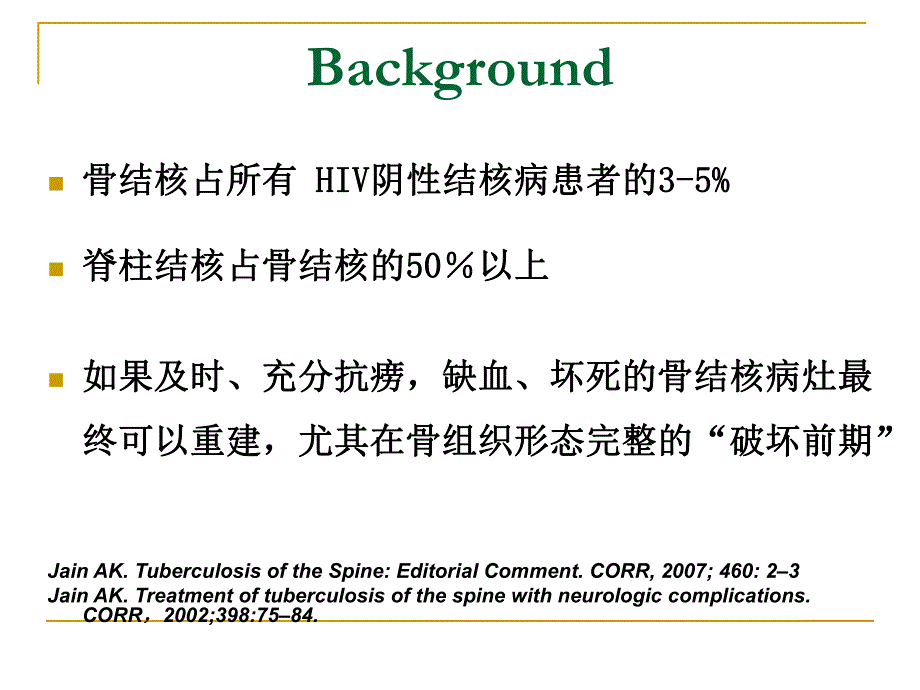 Background

骨结核占所有 HIV阴性结核病患者的3-5%

脊柱结核占骨结核的50％以上

如果及时、充分抗痨，缺血、坏死的骨结核病灶最终可以重建，尤其在骨组织形态完整的“破坏前期”

Jain AK. Tuberculosis of the Spine: Editorial Comment. CORR, 2007; 460: 2–3
Jain AK. Treatment of tuberculosis of the spine with neurologic complications. CORR，2002;398:75–84.